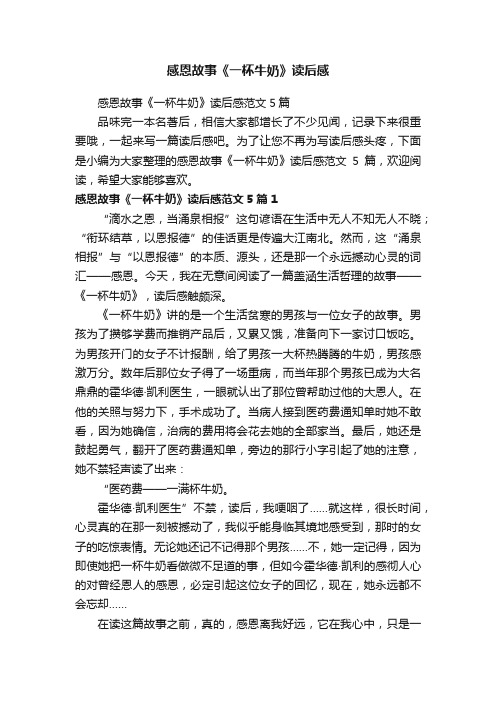 感恩故事《一杯牛奶》读后感

感恩故事《一杯牛奶》读后感范文 5 篇

品味完一本名著后，相信大家都增长了不少见闻，记录下来很重要哦，一起来写一篇读后感吧。为了让您不再为写读后感头疼，下面是小编为大家整理的感恩故事《一杯牛奶》读后感范文 5 篇，欢迎阅读，希望大家能够喜欢。

感恩故事《一杯牛奶》读后感范文 5 篇 1

“滴水之恩，当涌泉相报”这句谚语在生活中无人不知无人不晓；“衔环结草，以恩报德”的佳话更是传遍大江南北。然而，这“涌泉相报”与“以恩报德”的本质、源头，还是那一个永远撼动心灵的词汇——感恩。今天，我在无意间阅读了一篇蕴涵生活哲理的故事——《一杯牛奶》，读后感触颇深。

《一杯牛奶》讲的是一个生活贫寒的男孩与一位女子的故事。男孩为了攒够学费而推销产品后，又累又饿，准备向下一家讨口饭吃。为男孩开门的女子不计报酬，给了男孩一大杯热腾腾的牛奶，男孩感激万分。数年后那位女子得了一场重病，而当年那个男孩已成为大名鼎鼎的霍华德·凯利医生，一眼就认出了那位曾帮助过他的大恩人。在他的关照与努力下，手术成功了。当病人接到医药费通知单时她不敢看，因为她确信，治病的费用将会花去她的全部家当。最后，她还是鼓起勇气，翻开了医药费通知单，旁边的那行小字引起了她的注意，她不禁轻声读了出来：

“医药费——一满杯牛奶。

霍华德·凯利医生”不禁，读后，我哽咽了……就这样，很长时间，心灵真的在那一刻被撼动了，我似乎能身临其境地感受到，那时的女子的吃惊表情。无论她还记不记得那个男孩……不，她一定记得，因为即使她把一杯牛奶看做微不足道的事，但如今霍华德·凯利的感彻人心的对曾经恩人的感恩，必定引起这位女子的回忆，现在，她永远都不会忘却……

在读这篇故事之前，真的，感恩离我好远，它在我心中，只是一